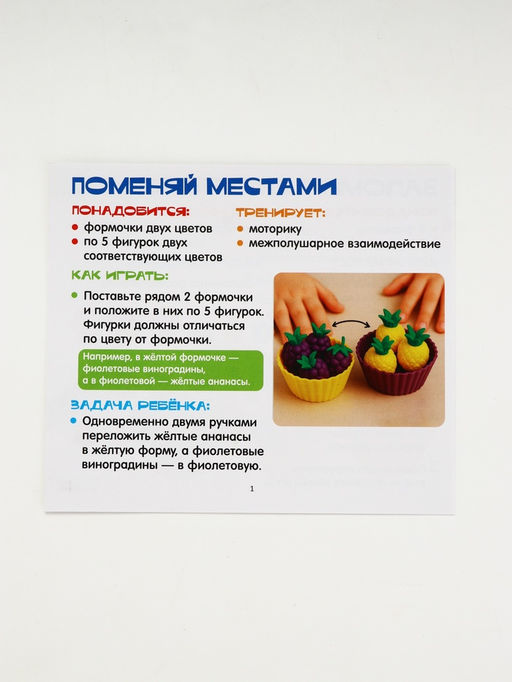 ПОМЕНЯЙ МЕСТАМИ

ПОНАДОБИТСЯ:
• формочки двух цветов
• по 5 фигурок двух соответствующих цветов

ТРЕНИРУЕТ:
• моторику
• межполушарное взаимодействие

КАК ИГРАТЬ:
• Поставьте рядом 2 формочки и положите в них по 5 фигурок. Фигурки должны отличаться по цвету от формочки.

Например, в жёлтой формочке — фиолетовые виноградины, а в фиолетовой — жёлтые ананасы.

ЗАДАЧА РЕБЁНКА:
• Одновременно двумя ручками переложить жёлтые ананасы в жёлтую форму, а фиолетовые виноградины — в фиолетовую.

1